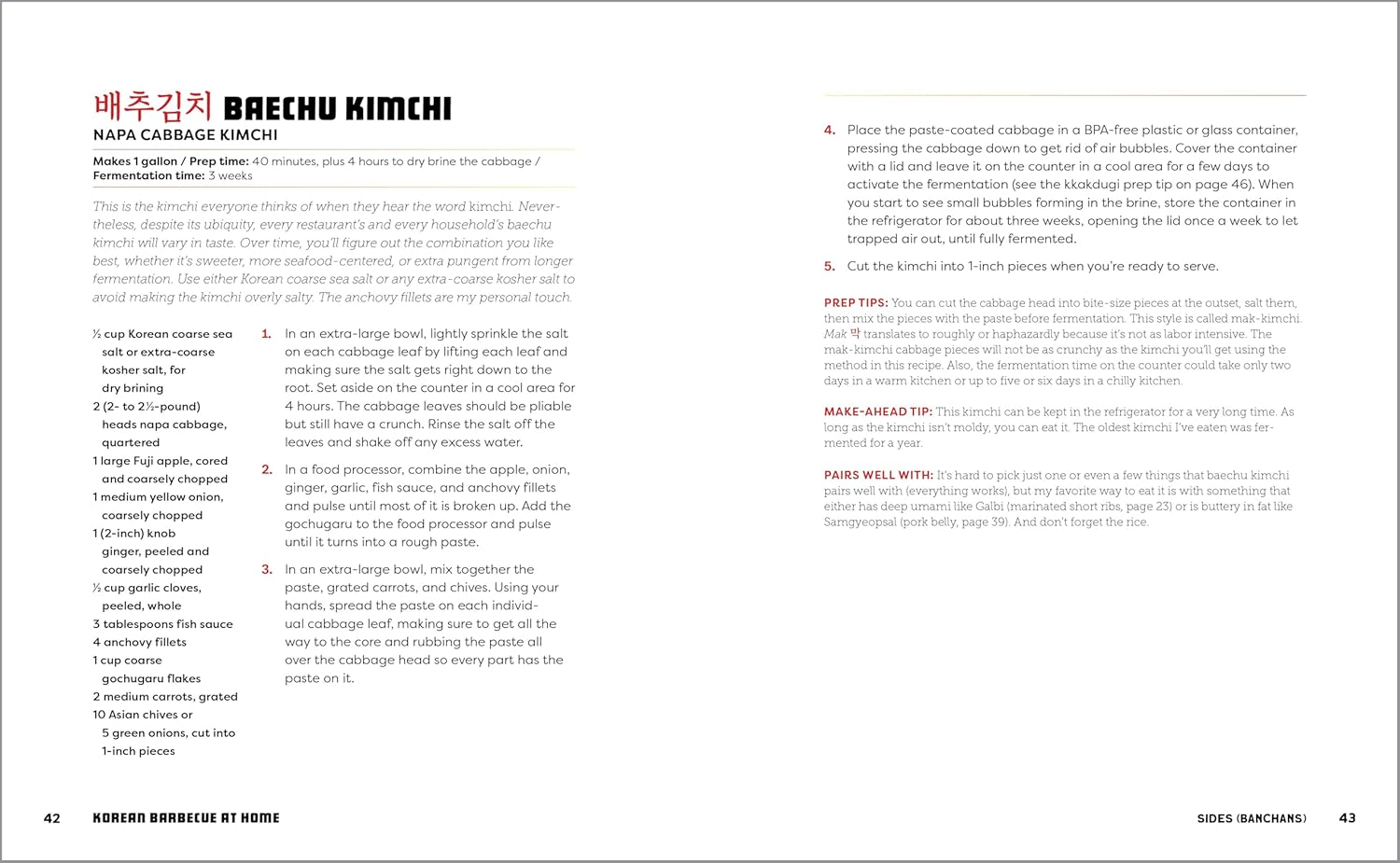 배추김치 BAECHU KIMCHI
NAPA CABBAGE KIMCHI

Makes 1 gallon / Prep time: 40 minutes, plus 4 hours to dry brine the cabbage / Fermentation time: 3 weeks

This is the kimchi everyone thinks of when they hear the word kimchi. Nevertheless, despite its ubiquity, every restaurant's and every household's baechu kimchi will vary in taste. Over time, you'll figure out the combination you like best, whether it's sweeter, more seafood-centered, or extra pungent from longer fermentation. Use either Korean coarse sea salt or any extra-coarse kosher salt to avoid making the kimchi overly salty. The anchovy fillets are my personal touch.

½ cup Korean coarse sea salt or extra-coarse kosher salt, for dry brining
2 (2- to 2½-pound) heads napa cabbage, quartered
1 large Fuji apple, cored and coarsely chopped
1 medium yellow onion, coarsely chopped
1 (2-inch) knob ginger, peeled and coarsely chopped
½ cup garlic cloves, peeled, whole
3 tablespoons fish sauce
4 anchovy fillets
1 cup coarse gochugaru flakes
2 medium carrots, grated
10 Asian chives or 5 green onions, cut into 1-inch pieces

1. In an extra-large bowl, lightly sprinkle the salt on each cabbage leaf by lifting each leaf and making sure the salt gets right down to the root. Set aside on the counter in a cool area for 4 hours. The cabbage leaves should be pliable but still have a crunch. Rinse the salt off the leaves and shake off any excess water.

2. In a food processor, combine the apple, onion, ginger, garlic, fish sauce, and anchovy fillets and pulse until most of it is broken up. Add the gochugaru to the food processor and pulse until it turns into a rough paste.

3. In an extra-large bowl, mix together the paste, grated carrots, and chives. Using your hands, spread the paste on each individual cabbage leaf, making sure to get all the way to the core and rubbing the paste all over the cabbage head so every part has the paste on it.

42 KOREAN BARBECUE AT HOME

4. Place the paste-coated cabbage in a BPA-free plastic or glass container, pressing the cabbage down to get rid of air bubbles. Cover the container with a lid and leave it on the counter in a cool area for a few days to activate the fermentation (see the kkakdugi prep tip on page 46). When you start to see small bubbles forming in the brine, store the container in the refrigerator for about three weeks, opening the lid once a week to let trapped air out, until fully fermented.

5. Cut the kimchi into 1-inch pieces when you're ready to serve.

PREP TIPS: You can cut the cabbage head into bite-size pieces at the outset, salt them, then mix the pieces with the paste before fermentation. This style is called mak-kimchi. Mak 막 translates to roughly or haphazardly because it's not as labor intensive. The mak-kimchi cabbage pieces will not be as crunchy as the kimchi you'll get using the method in this recipe. Also, the fermentation time on the counter could take only two days in a warm kitchen or up to five or six days in a chilly kitchen.

MAKE-AHEAD TIP: This kimchi can be kept in the refrigerator for a very long time. As long as the kimchi isn't moldy, you can eat it. The oldest kimchi I've eaten was fermented for a year.

PAIRS WELL WITH: It's hard to pick just one or even a few things that baechu kimchi pairs well with (everything works), but my favorite way to eat it is with something that either has deep umami like Galbi (marinated short ribs, page 23) or is buttery in fat like Samgyeopsal (pork belly, page 39). And don't forget the rice.

SIDES (BANCHANS) 43